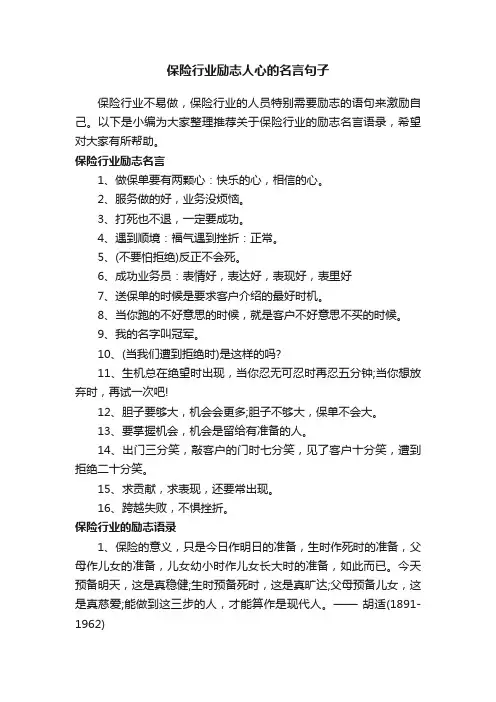 保险行业励志人心的名言句子

保险行业不易做，保险行业的人员特别需要励志的语句来激励自己。以下是小编为大家整理推荐关于保险行业的励志名言语录，希望对大家有所帮助。

保险行业励志名言

1、做保单要有两颗心：快乐的心，相信的心。

2、服务做的好，业务没烦恼。

3、打死也不退，一定要成功。

4、遇到顺境：福气遇到挫折：正常。

5、(不要怕拒绝)反正不会死。

6、成功业务员：表情好，表达好，表现好，表里好

7、送保单的时候是要求客户介绍的最好时机。

8、当你跑的不好意思的时候，就是客户不好意思不买的时候。

9、我的名字叫冠军。

10、(当我们遭到拒绝时)是这样的吗?

11、生机总在绝望时出现，当你忍无可忍时再忍五分钟;当你想放弃时，再试一次吧!

12、胆子要够大，机会会更多;胆子不够大，保单不会大。

13、要掌握机会，机会是留给有准备的人。

14、出门三分笑，敲客户的门时七分笑，见了客户十分笑，遭到拒绝二十分笑。

15、求贡献，求表现，还要常出现。

16、跨越失败，不惧挫折。

保险行业的励志语录

1、保险的意义，只是今日作明日的准备，生时作死时的准备，父母作儿女的准备，儿女幼小时作儿女长大时的准备，如此而已。今天预备明天，这是真稳健;生时预备死时，这是真旷达;父母预备儿女，这是真慈爱;能做到这三步的人，才能算作是现代人。—— 胡适(1891-1962)